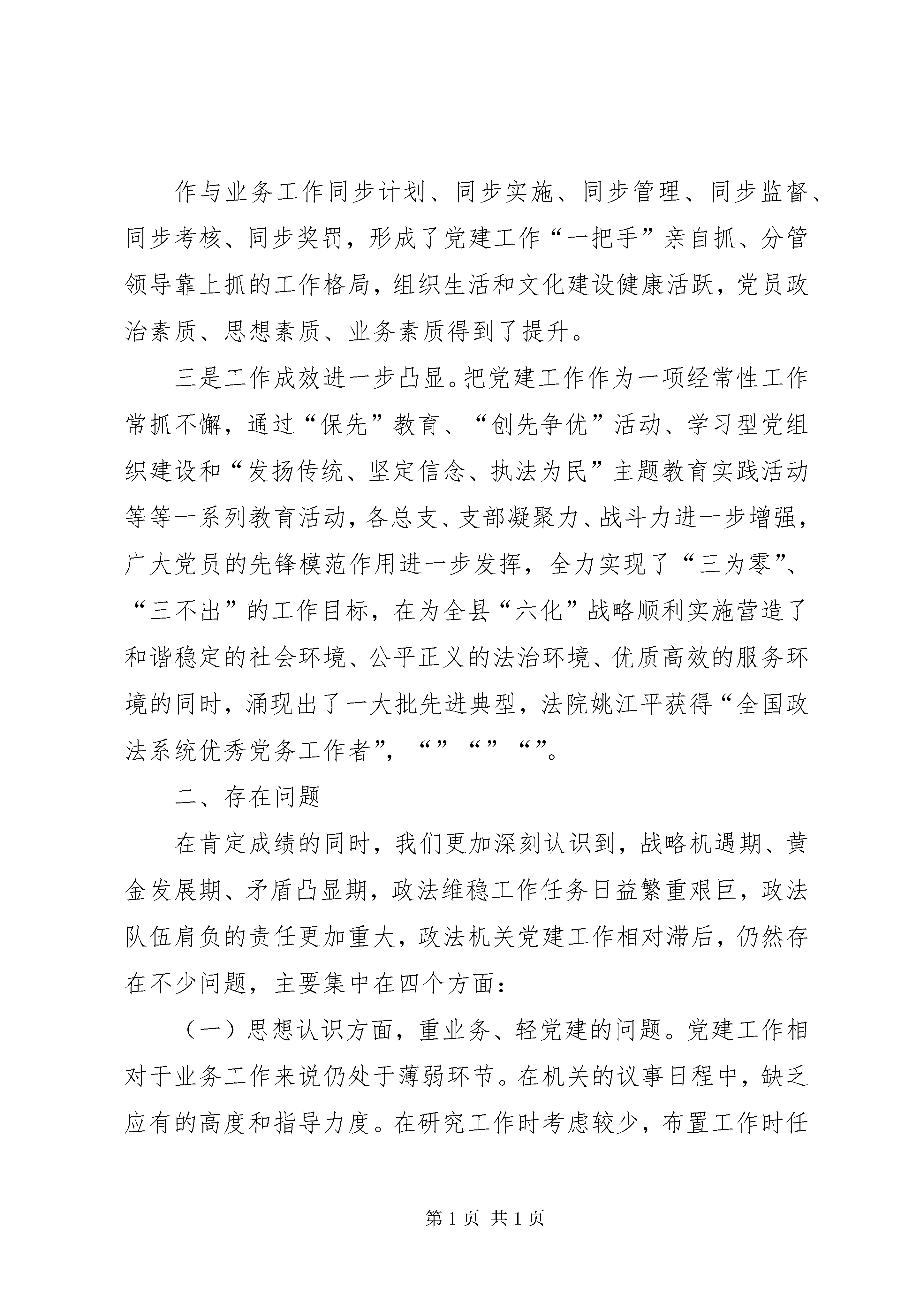 作与业务工作同步计划、同步实施、同步管理、同步监督、同步考核、同步奖罚，形成了党建工作“一把手”亲自抓、分管领导靠上抓的工作格局，组织生活和文化建设健康活跃，党员政治素质、思想素质、业务素质得到了提升。

三是工作成效进一步凸显。把党建工作作为一项经常性工作常抓不懈，通过“保先”教育、“创先争优”活动、学习型党组织建设和“发扬传统、坚定信念、执法为民”主题教育实践活动等等一系列教育活动，各总支、支部凝聚力、战斗力进一步增强，广大党员的先锋模范作用进一步发挥，全力实现了“三为零”、“三不出”的工作目标，在为全县“六化”战略顺利实施营造了和谐稳定的社会环境、公平正义的法治环境、优质高效的服务环境的同时，涌现出了一大批先进典型，法院姚江平获得“全国政法系统优秀党务工作者”，“”“”“”。

二、存在问题

在肯定成绩的同时，我们更加深刻认识到，战略机遇期、黄金发展期、矛盾凸显期，政法维稳工作任务日益繁重艰巨，政法队伍肩负的责任更加重大，政法机关党建工作相对滞后，仍然存在不少问题，主要集中在四个方面：

（一）思想认识方面，重业务、轻党建的问题。党建工作相对于业务工作来说仍处于薄弱环节。在机关的议事日程中，缺乏应有的高度和指导力度。在研究工作时考虑较少，布置工作时任

第1页 共1页